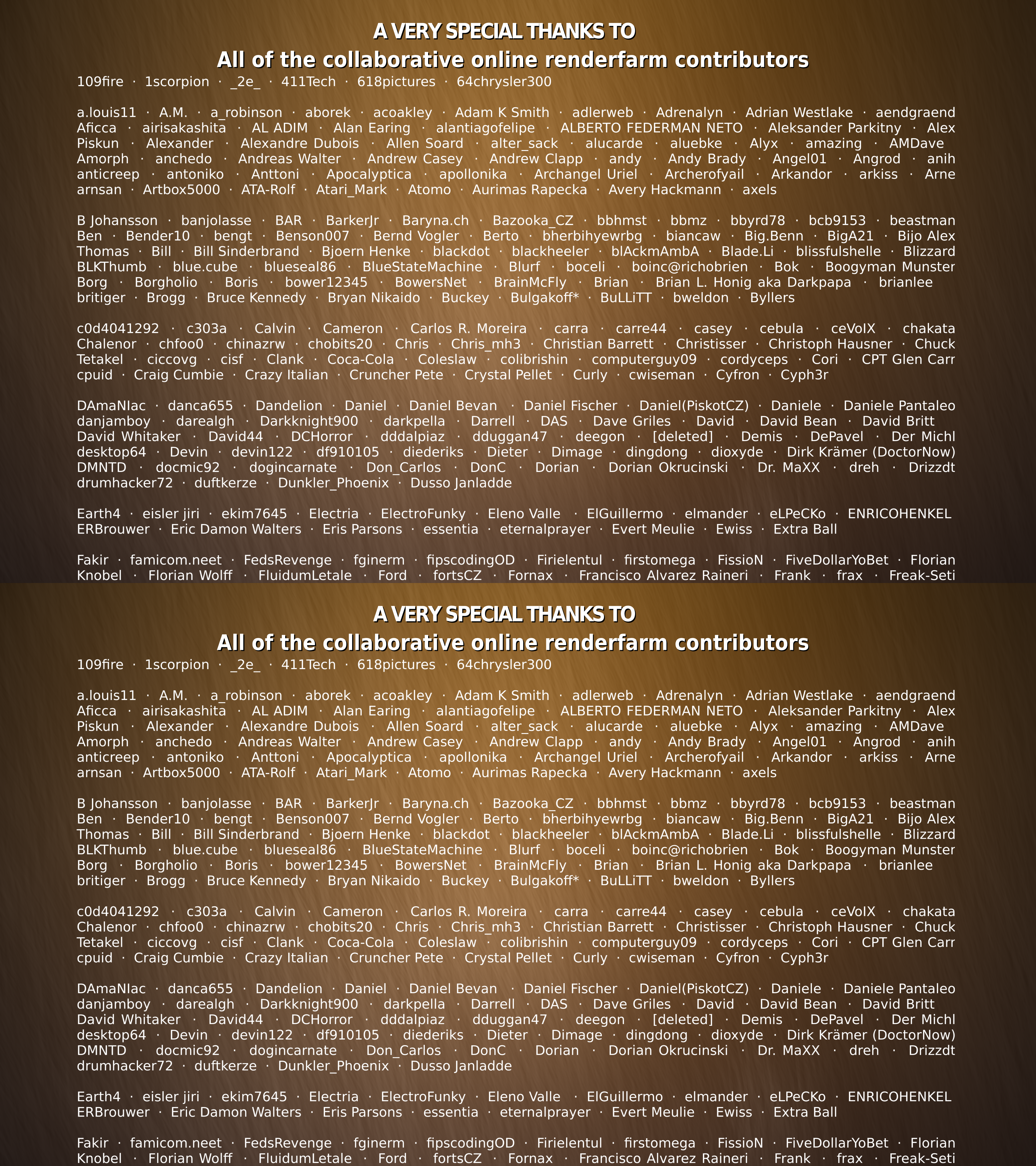 A VERY SPECIAL THANKS TO
All of the collaborative online renderfarm contributors
109fire · 1scorpion · _2e_ · 411Tech · 618pictures · 64chrysler300

a.louis11 · A.M. · a_robinson · aborek · acoakley · Adam K Smith · adlerweb · Adrenalyn · Adrian Westlake · aendgraend Aficca · airisakashita · AL ADIM · Alan Earing · alantiagofelipe · ALBERTO FEDERMAN NETO · Aleksander Parkitny · Alex Piskun · Alexander · Alexandre Dubois · Allen Soard · alter_sack · alucarde · aluebke · Alyx · amazing · AMDave Amorph · anchedo · Andreas Walter · Andrew Casey · Andrew Clapp · andy · Andy Brady · Angel01 · Angrod · anih anticreep · antoniko · Anttoni · Apocalyptica · apollonika · Archangel Uriel · Archerofyail · Arkandor · arkiss · Arne arnsan · Artbox5000 · ATA-Rolf · Atari_Mark · Atomo · Aurimas Rapecka · Avery Hackmann · axels

B Johansson · banjolasse · BAR · BarkerJr · Baryna.ch · Bazooka_CZ · bbhmst · bbmz · bbyrd78 · bcb9153 · beastman Ben · Bender10 · bengt · Benson007 · Bernd Vogler · Berto · bherbihyewrbg · biancaw · Big.Benn · BigA21 · Bijo Alex Thomas · Bill · Bill Sinderbrand · Bjoern Henke · blackdot · blackheeler · blAckmAmbA · Blade.Li · blissfulshelle · Blizzard BLKThumb · blue.cube · blueseal86 · BlueStateMachine · Blurf · boceli · boinc@richobrien · Bok · Boogyman Munster Borg · Borgholio · Boris · bower12345 · BowersNet · BrainMcFly · Brian · Brian L. Honig aka Darkpapa · brianlee britiger · Brogg · Bruce Kennedy · Bryan Nikaido · Buckey · Bulgakoff* · BuLLiTT · bweldon · Byllers

c0d4041292 · c303a · Calvin · Cameron · Carlos R. Moreira · carra · carre44 · casey · cebula · ceVoIX · chakata Chalenor · chfoo0 · chinazrw · chobits20 · Chris · Chris_mh3 · Christian Barrett · Christisser · Christoph Hausner · Chuck Tetakel · ciccovg · cisf · Clank · Coca-Cola · Coleslaw · colibrishin · computerguy09 · cordyceps · Cori · CPT Glen Carr cpuid · Craig Cumbie · Crazy Italian · Cruncher Pete · Crystal Pellet · Curly · cwiseman · Cyfron · Cyph3r

DAmaNIac · danca655 · Dandelion · Daniel · Daniel Bevan · Daniel Fischer · Daniel(PiskotCZ) · Daniele · Daniele Pantaleo danjamboy · darealgh · Darkknight900 · darkpella · Darrell · DAS · Dave Griles · David · David Bean · David Britt David Whitaker · David44 · DCHorror · dddalpiaz · dduggan47 · deegon · [deleted] · Demis · DePavel · Der Michl desktop64 · Devin · devin122 · df910105 · diederiks · Dieter · Dimage · dingdong · dioxyde · Dirk Krämer (DoctorNow) DMNTD · docmic92 · dogincarnate · Don_Carlos · DonC · Dorian · Dorian Okrucinski · Dr. MaXX · dreh · Drizzdt drumhacker72 · duftkerze · Dunkler_Phoenix · Dusso Janladde

Earth4 · eisler jiri · ekim7645 · Electria · ElectroFunky · Eleno Valle · ElGuillermo · elmander · eLPeCKo · ENRICOHENKEL ERBrouwer · Eric Damon Walters · Eris Parsons · essentia · eternalprayer · Evert Meulie · Ewiss · Extra Ball

Fakir · famicom.neet · FedsRevenge · fginerm · fipscodingOD · Firielentul · firstomega · FissioN · FiveDollarYoBet · Florian Knobel · Florian Wolff · FluidumLetale · Ford · fortsCZ · Fornax · Francisco Alvarez Raineri · Frank · frax · Freak-Seti

A VERY SPECIAL THANKS TO
All of the collaborative online renderfarm contributors
109fire · 1scorpion · _2e_ · 411Tech · 618pictures · 64chrysler300

a.louis11 · A.M. · a_robinson · aborek · acoakley · Adam K Smith · adlerweb · Adrenalyn · Adrian Westlake · aendgraend Aficca · airisakashita · AL ADIM · Alan Earing · alantiagofelipe · ALBERTO FEDERMAN NETO · Aleksander Parkitny · Alex Piskun · Alexander · Alexandre Dubois · Allen Soard · alter_sack · alucarde · aluebke · Alyx · amazing · AMDave Amorph · anchedo · Andreas Walter · Andrew Casey · Andrew Clapp · andy · Andy Brady · Angel01 · Angrod · anih anticreep · antoniko · Anttoni · Apocalyptica · apollonika · Archangel Uriel · Archerofyail · Arkandor · arkiss · Arne arnsan · Artbox5000 · ATA-Rolf · Atari_Mark · Atomo · Aurimas Rapecka · Avery Hackmann · axels

B Johansson · banjolasse · BAR · BarkerJr · Baryna.ch · Bazooka_CZ · bbhmst · bbmz · bbyrd78 · bcb9153 · beastman Ben · Bender10 · bengt · Benson007 · Bernd Vogler · Berto · bherbihyewrbg · biancaw · Big.Benn · BigA21 · Bijo Alex Thomas · Bill · Bill Sinderbrand · Bjoern Henke · blackdot · blackheeler · blAckmAmbA · Blade.Li · blissfulshelle · Blizzard BLKThumb · blue.cube · blueseal86 · BlueStateMachine · Blurf · boceli · boinc@richobrien · Bok · Boogyman Munster Borg · Borgholio · Boris · bower12345 · BowersNet · BrainMcFly · Brian · Brian L. Honig aka Darkpapa · brianlee britiger · Brogg · Bruce Kennedy · Bryan Nikaido · Buckey · Bulgakoff* · BuLLiTT · bweldon · Byllers

c0d4041292 · c303a · Calvin · Cameron · Carlos R. Moreira · carra · carre44 · casey · cebula · ceVoIX · chakata Chalenor · chfoo0 · chinazrw · chobits20 · Chris · Chris_mh3 · Christian Barrett · Christisser · Christoph Hausner · Chuck Tetakel · ciccovg · cisf · Clank · Coca-Cola · Coleslaw · colibrishin · computerguy09 · cordyceps · Cori · CPT Glen Carr cpuid · Craig Cumbie · Crazy Italian · Cruncher Pete · Crystal Pellet · Curly · cwiseman · Cyfron · Cyph3r

DAmaNIac · danca655 · Dandelion · Daniel · Daniel Bevan · Daniel Fischer · Daniel(PiskotCZ) · Daniele · Daniele Pantaleo danjamboy · darealgh · Darkknight900 · darkpella · Darrell · DAS · Dave Griles · David · David Bean · David Britt David Whitaker · David44 · DCHorror · dddalpiaz · dduggan47 · deegon · [deleted] · Demis · DePavel · Der Michl desktop64 · Devin · devin122 · df910105 · diederiks · Dieter · Dimage · dingdong · dioxyde · Dirk Krämer (DoctorNow) DMNTD · docmic92 · dogincarnate · Don_Carlos · DonC · Dorian · Dorian Okrucinski · Dr. MaXX · dreh · Drizzdt drumhacker72 · duftkerze · Dunkler_Phoenix · Dusso Janladde

Earth4 · eisler jiri · ekim7645 · Electria · ElectroFunky · Eleno Valle · ElGuillermo · elmander · eLPeCKo · ENRICOHENKEL ERBrouwer · Eric Damon Walters · Eris Parsons · essentia · eternalprayer · Evert Meulie · Ewiss · Extra Ball

Fakir · famicom.neet · FedsRevenge · fginerm · fipscodingOD · Firielentul · firstomega · FissioN · FiveDollarYoBet · Florian Knobel · Florian Wolff · FluidumLetale · Ford · fortsCZ · Fornax · Francisco Alvarez Raineri · Frank · frax · Freak-Seti